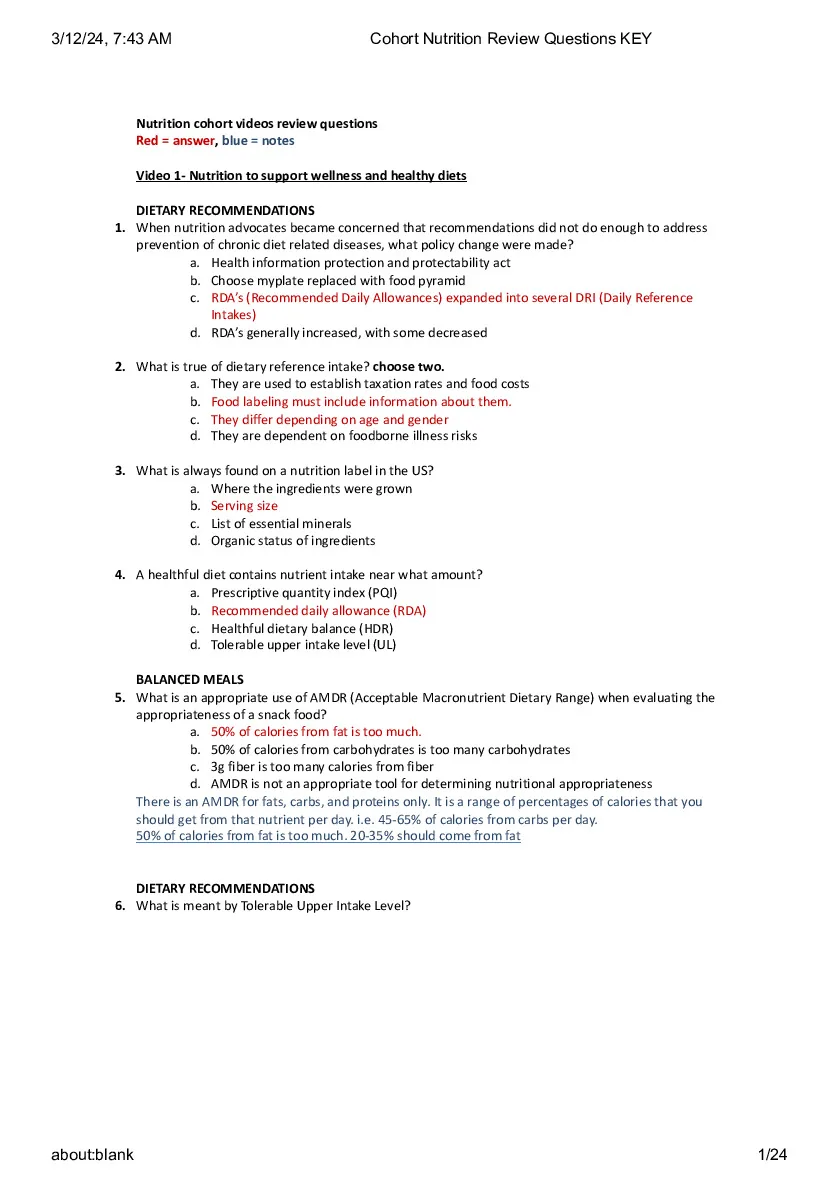 3/12/24, 7:43 AM Cohort Nutrition Review Questions KEY

Nutrition cohort videos review questions
Red = answer, blue = notes

Video 1- Nutrition to support wellness and healthy diets

DIETARY RECOMMENDATIONS
1. When nutrition advocates became concerned that recommendations did not do enough to address prevention of chronic diet related diseases, what policy change were made?
a. Health information protection and protectability act
b. Choose myplate replaced with food pyramid
c. RDA's (Recommended Daily Allowances) expanded into several DRI (Daily Reference Intakes)
d. RDA's generally increased, with some decreased

2. What is true of dietary reference intake? choose two.
a. They are used to establish taxation rates and food costs
b. Food labeling must include information about them.
c. They differ depending on age and gender
d. They are dependent on foodborne illness risks

3. What is always found on a nutrition label in the US?
a. Where the ingredients were grown
b. Serving size
c. List of essential minerals
d. Organic status of ingredients

4. A healthful diet contains nutrient intake near what amount?
a. Prescriptive quantity index (PQI)
b. Recommended daily allowance (RDA)
c. Healthful dietary balance (HDR)
d. Tolerable upper intake level (UL)

BALANCED MEALS
5. What is an appropriate use of AMDR (Acceptable Macronutrient Dietary Range) when evaluating the appropriateness of a snack food?
a. 50% of calories from fat is too much.
b. 50% of calories from carbohydrates is too many carbohydrates
c. 3g fiber is too many calories from fiber
d. AMDR is not an appropriate tool for determining nutritional appropriateness
There is an AMDR for fats, carbs, and proteins only. It is a range of percentages of calories that you should get from that nutrient per day. i.e. 45-65% of calories from carbs per day.
50% of calories from fat is too much. 20-35% should come from fat

DIETARY RECOMMENDATIONS
6. What is meant by Tolerable Upper Intake Level?

about:blank 1/24